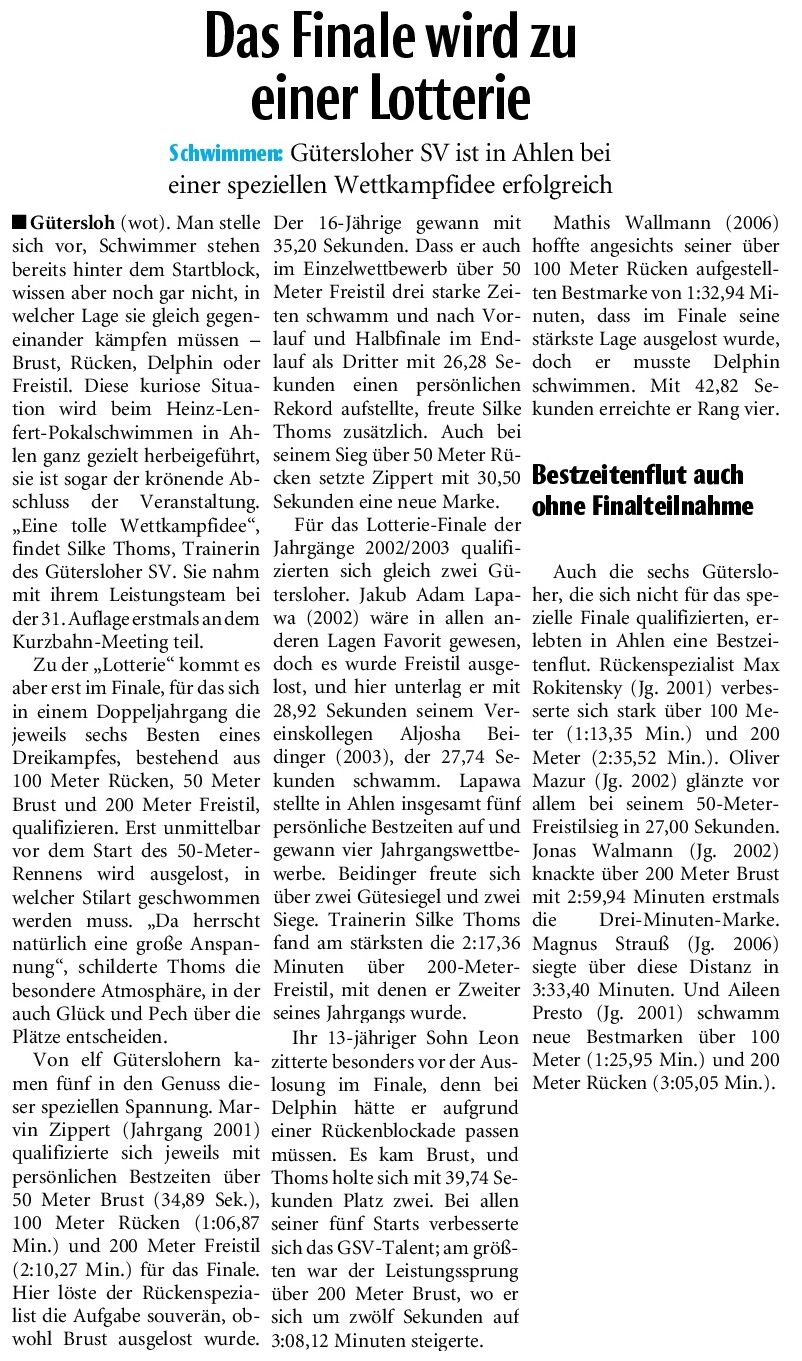 Das Finale wird zu einer Lotterie

Schwimmen: Gütersloher SV ist in Ahlen bei einer speziellen Wettkampfidee erfolgreich

■ Gütersloh (wot). Man stelle sich vor, Schwimmer stehen bereits hinter dem Startblock, wissen aber noch gar nicht, in welcher Lage sie gleich gegeneinander kämpfen müssen – Brust, Rücken, Delphin oder Freistil. Diese kuriose Situation wird beim Heinz-Lenfert-Pokalschwimmen in Ahlen ganz gezielt herbeigeführt, sie ist sogar der krönende Abschluss der Veranstaltung. „Eine tolle Wettkampfidee“, findet Silke Thoms, Trainerin des Gütersloher SV. Sie nahm mit ihrem Leistungsteam bei der 31. Auflage erstmals an dem Kurzbahn-Meeting teil.

Zu der „Lotterie“ kommt es aber erst im Finale, für das sich in einem Doppeljahrgang die jeweils sechs Besten eines Dreikampfes, bestehend aus 100 Meter Rücken, 50 Meter Brust und 200 Meter Freistil, qualifizieren. Erst unmittelbar vor dem Start des 50-Meter-Rennens wird ausgelost, in welcher Stilart geschwommen werden muss. „Da herrscht natürlich eine große Anspannung“, schilderte Thoms die besondere Atmosphäre, in der auch Glück und Pech über die Plätze entscheiden.

Von elf Güterslohern kamen fünf in den Genuss dieser speziellen Spannung. Marvin Zippert (Jahrgang 2001) qualifizierte sich jeweils mit persönlichen Bestzeiten über 50 Meter Brust (34,89 Sek.), 100 Meter Rücken (1:06,87 Min.) und 200 Meter Freistil (2:10,27 Min.) für das Finale. Hier löste der Rückenspezialist die Aufgabe souverän, obwohl Brust ausgelost wurde. Der 16-Jährige gewann mit 35,20 Sekunden. Dass er auch im Einzelwettbewerb über 50 Meter Freistil drei starke Zeiten schwamm und nach Vorlauf und Halbfinale im Endlauf als Dritter mit 26,28 Sekunden einen persönlichen Rekord aufstellte, freute Silke Thoms zusätzlich. Auch bei seinem Sieg über 50 Meter Rücken setzte Zippert mit 30,50 Sekunden eine neue Marke.

Für das Lotterie-Finale der Jahrgänge 2002/2003 qualifizierten sich gleich zwei Gütersloher. Jakub Adam Lapawa (2002) wäre in allen anderen Lagen Favorit gewesen, doch es wurde Freistil ausgelost, und hier unterlag er mit 28,92 Sekunden seinem Vereinskollegen Aljosha Beidinger (2003), der 27,74 Sekunden schwamm. Lapawa stellte in Ahlen insgesamt fünf persönliche Bestzeiten auf und gewann vier Jahrgangswettbewerbe. Beidinger freute sich über zwei Gütesiegel und zwei Siege. Trainerin Silke Thoms fand am stärksten die 2:17,36 Minuten über 200-Meter-Freistil, mit denen er Zweiter seines Jahrgangs wurde.

Ihr 13-jähriger Sohn Leon zitterte besonders vor der Auslosung im Finale, denn bei Delphin hätte er aufgrund einer Rückenblockade passen müssen. Es kam Brust, und Thoms holte sich mit 39,74 Sekunden Platz zwei. Bei allen seiner fünf Starts verbesserte sich das GSV-Talent; am größten war der Leistungssprung über 200 Meter Brust, wo er sich um zwölf Sekunden auf 3:08,12 Minuten steigerte.

Mathis Wallmann (2006) hoffte angesichts seiner über 100 Meter Rücken aufgestellten Bestmarke von 1:32,94 Minuten, dass im Finale seine stärkste Lage ausgelost wurde, doch er musste Delphin schwimmen. Mit 42,82 Sekunden erreichte er Rang vier.

Bestzeitenflut auch ohne Finalteilnahme

Auch die sechs Gütersloher, die sich nicht für das spezielle Finale qualifizierten, erlebten in Ahlen eine Bestzeitenflut. Rückenspezialist Max Rokitensky (Jg. 2001) verbesserte sich stark über 100 Meter (1:13,35 Min.) und 200 Meter (2:35,52 Min.). Oliver Mazur (Jg. 2002) glänzte vor allem bei seinem 50-Meter-Freistilsieg in 27,00 Sekunden. Jonas Walmann (Jg. 2002) knackte über 200 Meter Brust mit 2:59,94 Minuten erstmals die Drei-Minuten-Marke. Magnus Strauß (Jg. 2006) siegte über diese Distanz in 3:33,40 Minuten. Und Aileen Presto (Jg. 2001) schwamm neue Bestmarken über 100 Meter (1:25,95 Min.) und 200 Meter Rücken (3:05,05 Min.).